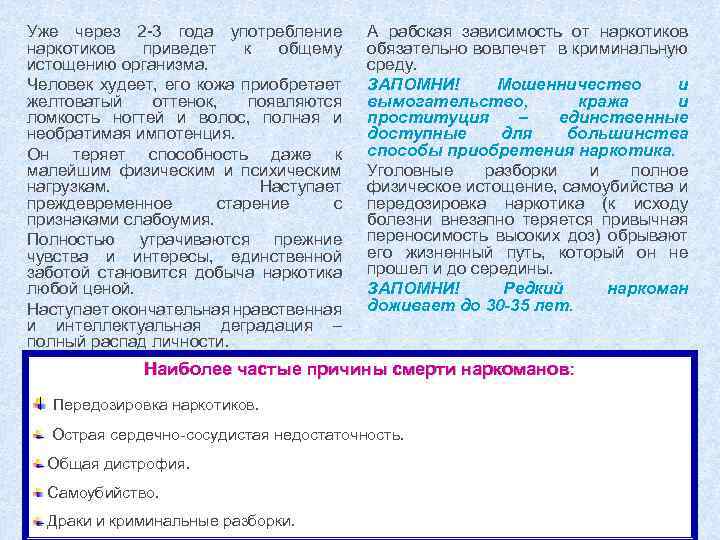 Уже через 2-3 года употребление наркотиков приведет к общему истощению организма.

Человек худеет, его кожа приобретает желтоватый оттенок, появляются ломкость ногтей и волос, полная и необратимая импотенция.

Он теряет способность даже к малейшим физическим и психическим нагрузкам. Наступает преждевременное старение с признаками слабоумия.

Полностью утрачиваются прежние чувства и интересы, единственной заботой становится добыча наркотика любой ценой.

Наступает окончательная нравственная и интеллектуальная деградация – полный распад личности.

А рабская зависимость от наркотиков обязательно вовлечет в криминальную среду.

ЗАПОМНИ! Мошенничество и вымогательство, кража и проституция – единственные доступные для большинства способы приобретения наркотика.

Уголовные разборки и полное физическое истощение, самоубийства и передозировка наркотика (к исходу болезни внезапно теряется привычная переносимость высоких доз) обрывают его жизненный путь, который он не прошел и до середины.

ЗАПОМНИ! Редкий наркоман доживает до 30-35 лет.

Наиболее частые причины смерти наркоманов:

Передозировка наркотиков.

Острая сердечно-сосудистая недостаточность.

Общая дистрофия.

Самоубийство.

Драки и криминальные разборки.